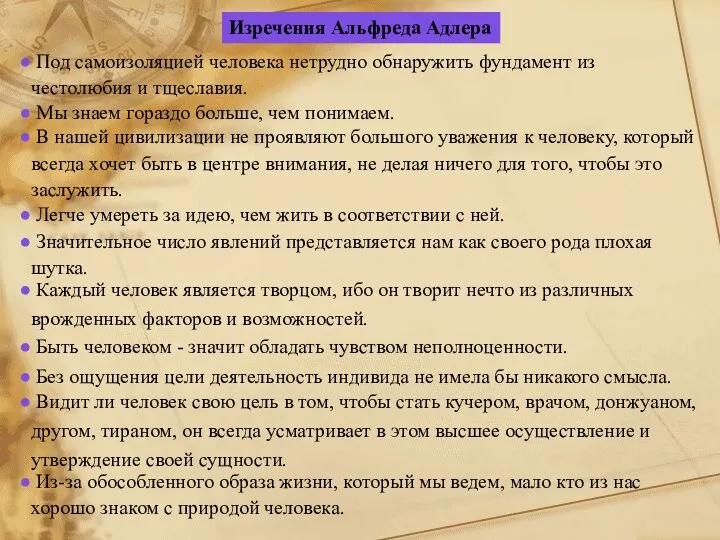 Изречения Альфреда Адлера

● Под самоизоляцией человека нетрудно обнаружить фундамент из честолюбия и тщеславия.

● Мы знаем гораздо больше, чем понимаем.

● В нашей цивилизации не проявляют большого уважения к человеку, который всегда хочет быть в центре внимания, не делая ничего для того, чтобы это заслужить.

● Легче умереть за идею, чем жить в соответствии с ней.

● Значительное число явлений представляется нам как своего рода плохая шутка.

● Каждый человек является творцом, ибо он творит нечто из различных врожденных факторов и возможностей.

● Быть человеком - значит обладать чувством неполноценности.

● Без ощущения цели деятельность индивида не имела бы никакого смысла.

● Видит ли человек свою цель в том, чтобы стать кучером, врачом, донжуаном, другом, тираном, он всегда усматривает в этом высшее осуществление и утверждение своей сущности.

● Из-за обособленного образа жизни, который мы ведем, мало кто из нас хорошо знаком с природой человека.